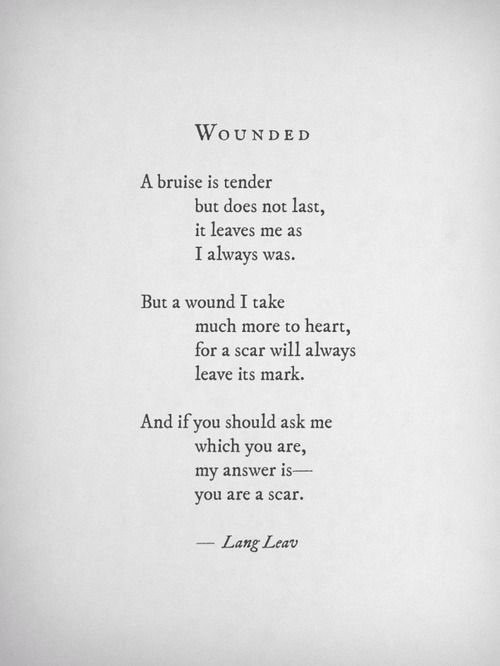 WOUNDED

A bruise is tender
but does not last,
it leaves me as
I always was.

But a wound I take
much more to heart,
for a scar will always
leave its mark.

And if you should ask me
which you are,
my answer is—
you are a scar.

— Lang Leav